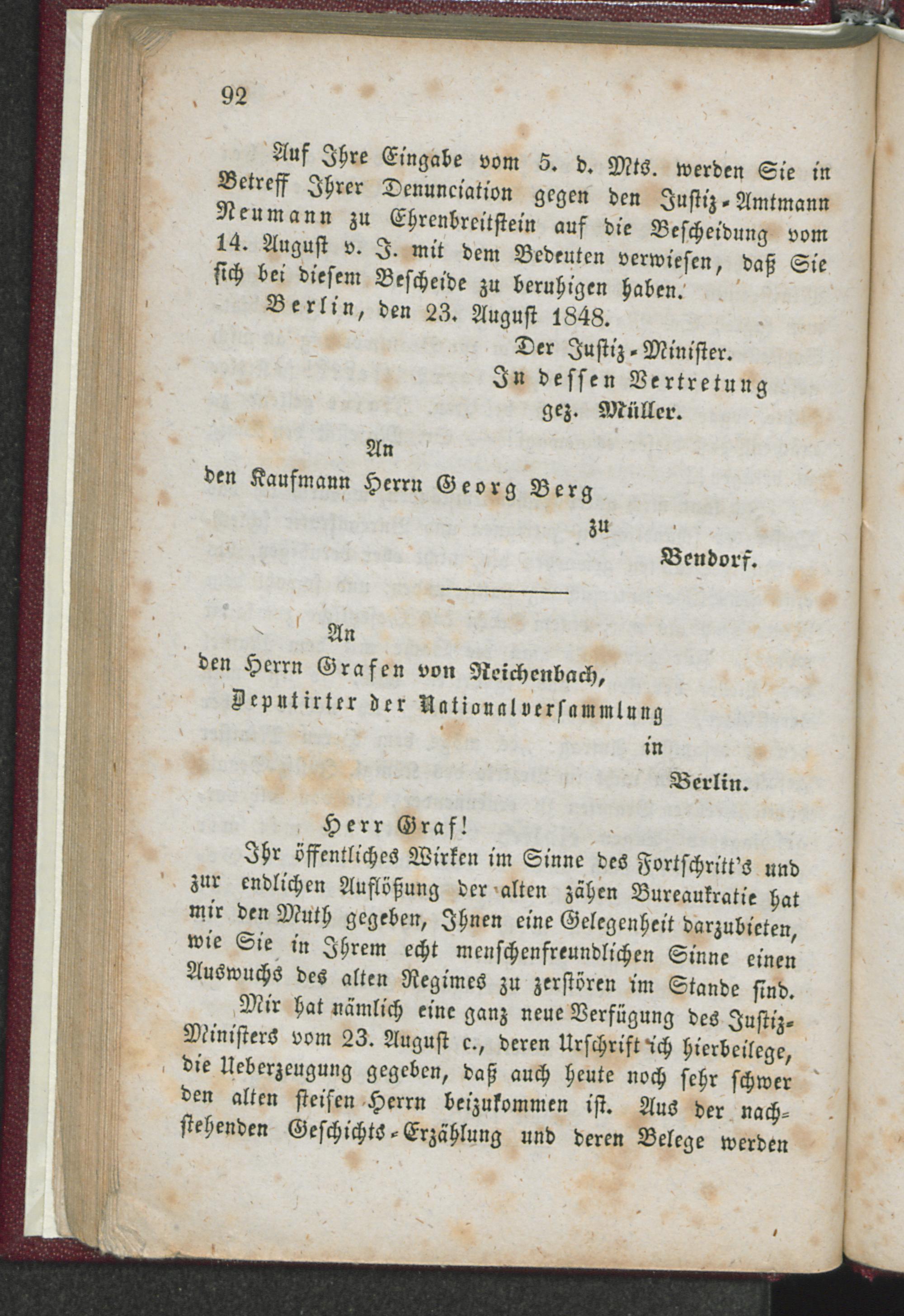 92

Auf Ihre Eingabe vom 5. d. Mts. werden Sie in Betreff Ihrer Denunciation gegen den Justiz-Amtmann Neumann zu Ehrenbreitstein auf die Bescheidung vom 14. August v. J. mit dem Bedeuten verwiesen, daß Sie sich bei diesem Bescheide zu beruhigen haben.

Berlin, den 23. August 1848.

Der Justiz-Minister.
In dessen Vertretung
gez. Müller.

An
den Kaufmann Herrn Georg Berg
zu
Bendorf.

An
den Herrn Grafen von Reichenbach,
Deputirter der Nationalversammlung
in
Berlin.

Herr Graf!

Ihr öffentliches Wirken im Sinne des Fortschritt's und zur endlichen Auflößung der alten zähen Bureaukratie hat mir den Muth gegeben, Ihnen eine Gelegenheit darzubieten, wie Sie in Ihrem echt menschenfreundlichen Sinne einen Auswuchs des alten Regimes zu zerstören im Stande sind.

Mir hat nämlich eine ganz neue Verfügung des Justiz-Ministers vom 23. August c., deren Urschrift ich hierbeilege, die Ueberzeugung gegeben, daß auch heute noch sehr schwer den alten steifen Herrn beizukommen ist. Aus der nachstehenden Geschichts-Erzählung und deren Belege werden